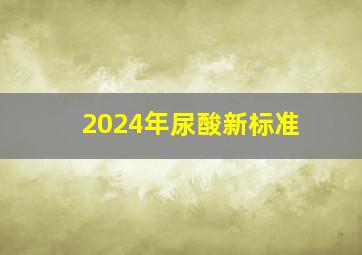 2024年尿酸新标准